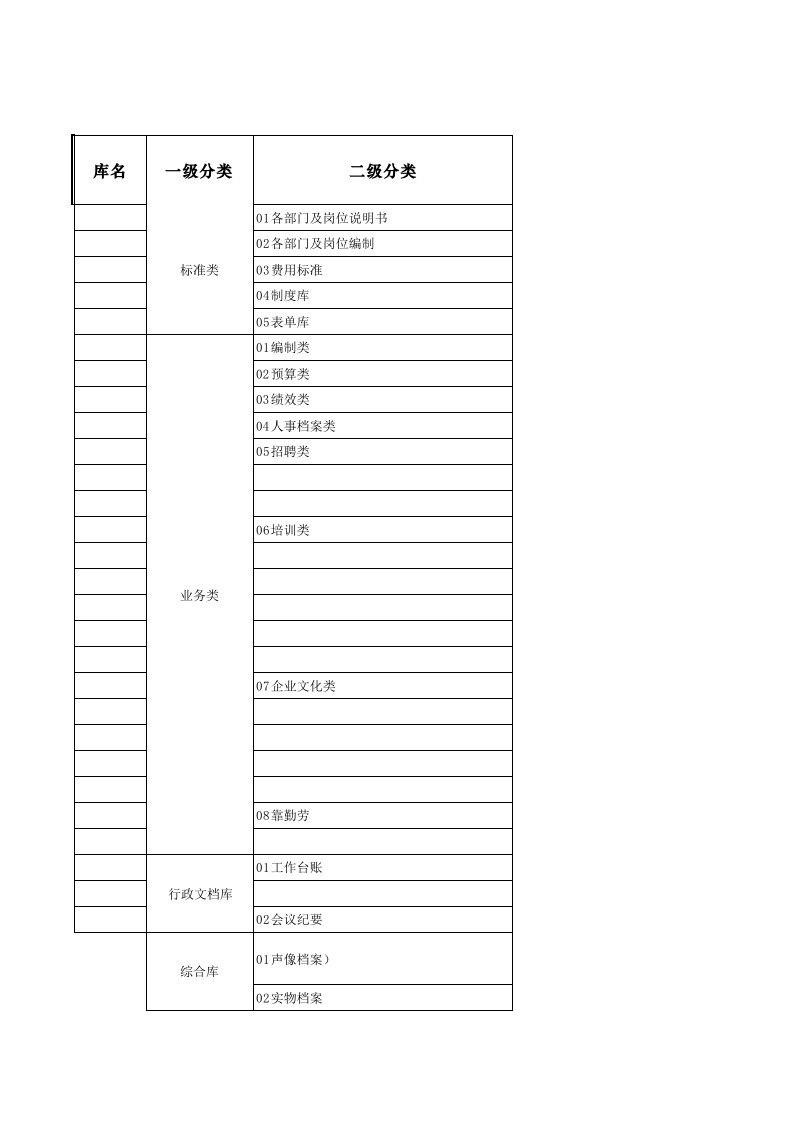 | 库名 | 一级分类 | 二级分类 |
|---|---|---|
|  | 标准类 | 01各部门及岗位说明书 |
|  |  | 02各部门及岗位编制 |
|  |  | 03费用标准 |
|  |  | 04制度库 |
|  |  | 05表单库 |
|  | 业务类 | 01编制类 |
|  |  | 02预算类 |
|  |  | 03绩效类 |
|  |  | 04人事档案类 |
|  |  | 05招聘类 |
|  |  |  |
|  |  |  |
|  |  | 06培训类 |
|  |  |  |
|  |  |  |
|  |  |  |
|  |  |  |
|  |  |  |
|  |  | 07企业文化类 |
|  |  |  |
|  |  |  |
|  |  |  |
|  |  |  |
|  |  | 08靠勤劳 |
|  |  |  |
|  | 行政文档库 | 01工作台账 |
|  |  |  |
|  |  | 02会议纪要 |
|  | 综合库 | 01声像档案） |
|  |  | 02实物档案 |